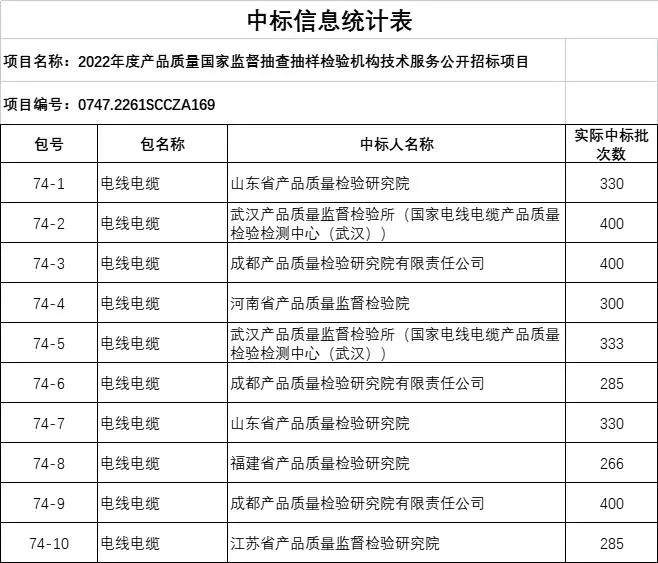 中标信息统计表

项目名称：2022年度产品质量国家监督抽查抽样检验机构技术服务公开招标项目

项目编号：0747.2261SCCZA169

| 包号 | 包名称 | 中标人名称 | 实际中标批次数 |
|---|---|---|---|
| 74-1 | 电线电缆 | 山东省产品质量检验研究院 | 330 |
| 74-2 | 电线电缆 | 武汉产品质量监督检验所（国家电线电缆产品质量检验检测中心（武汉）） | 400 |
| 74-3 | 电线电缆 | 成都产品质量检验研究院有限责任公司 | 400 |
| 74-4 | 电线电缆 | 河南省产品质量监督检验院 | 300 |
| 74-5 | 电线电缆 | 武汉产品质量监督检验所（国家电线电缆产品质量检验检测中心（武汉）） | 333 |
| 74-6 | 电线电缆 | 成都产品质量检验研究院有限责任公司 | 285 |
| 74-7 | 电线电缆 | 山东省产品质量检验研究院 | 330 |
| 74-8 | 电线电缆 | 福建省产品质量检验研究院 | 266 |
| 74-9 | 电线电缆 | 成都产品质量检验研究院有限责任公司 | 400 |
| 74-10 | 电线电缆 | 江苏省产品质量监督检验研究院 | 285 |